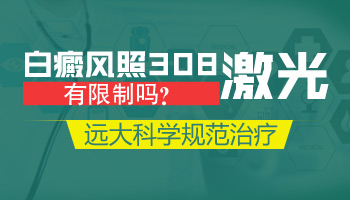 白癜风照308激光
有限制吗?
远大科学规范治疗